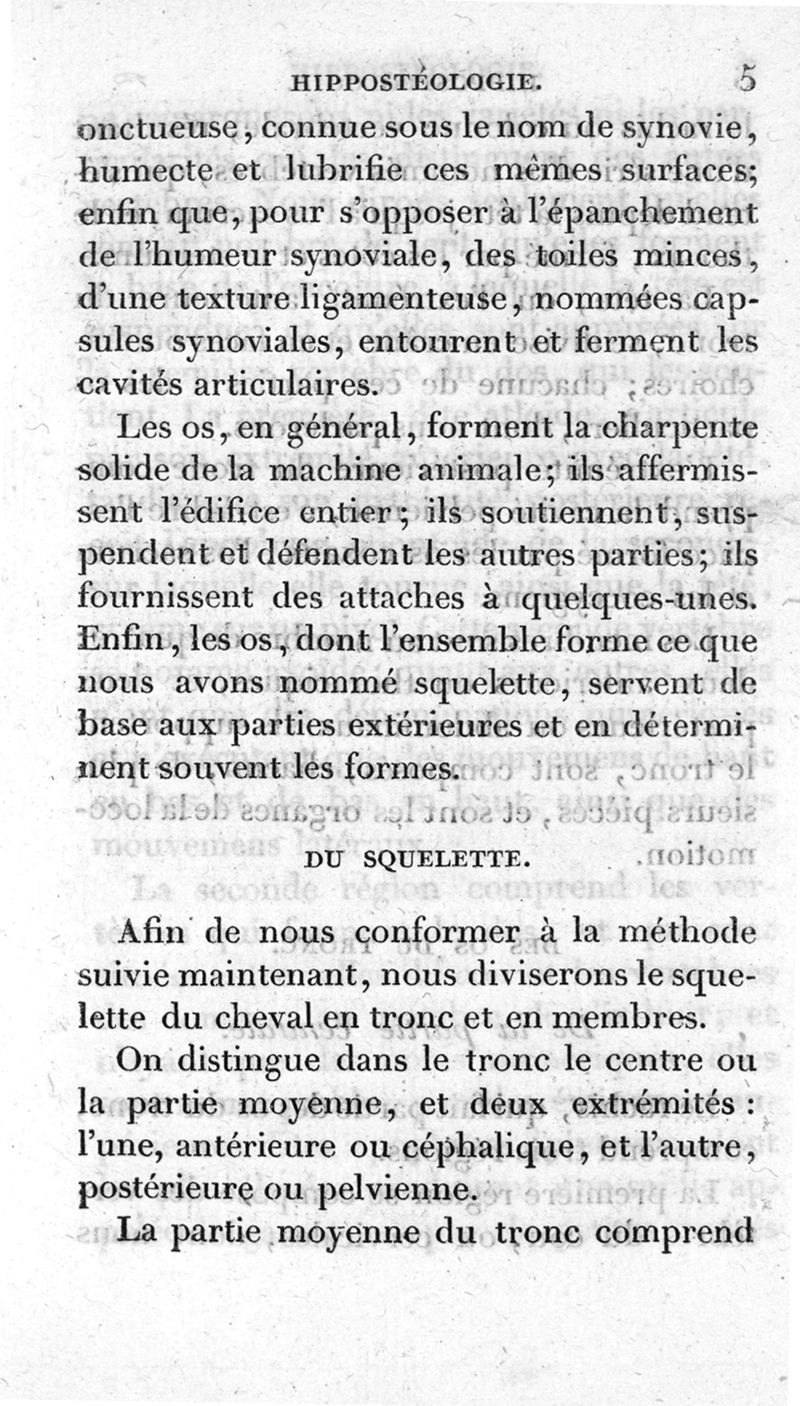 HIPPOSTÉOLOGIE. 5

onctueuse, connue sous le nom de synovie, humecte et lubrifie ces mêmes surfaces; enfin que, pour s'opposer à l'épanchement de l'humeur synoviale, des toiles minces, d'une texture ligamenteuse, nommées capsules synoviales, entourent et ferment les cavités articulaires.

Les os, en général, forment la charpente solide de la machine animale; ils affermissent l'édifice entier; ils soutiennent, suspendent et défendent les autres parties; ils fournissent des attaches à quelques-unes. Enfin, les os, dont l'ensemble forme ce que nous avons nommé squelette, servent de base aux parties extérieures et en déterminent souvent les formes.

DU SQUELETTE.

Afin de nous conformer à la méthode suivie maintenant, nous diviserons le squelette du cheval en tronc et en membres.

On distingue dans le tronc le centre ou la partie moyenne, et deux extrémités : l'une, antérieure ou céphalique, et l'autre, postérieure ou pelvienne.

La partie moyenne du tronc comprend